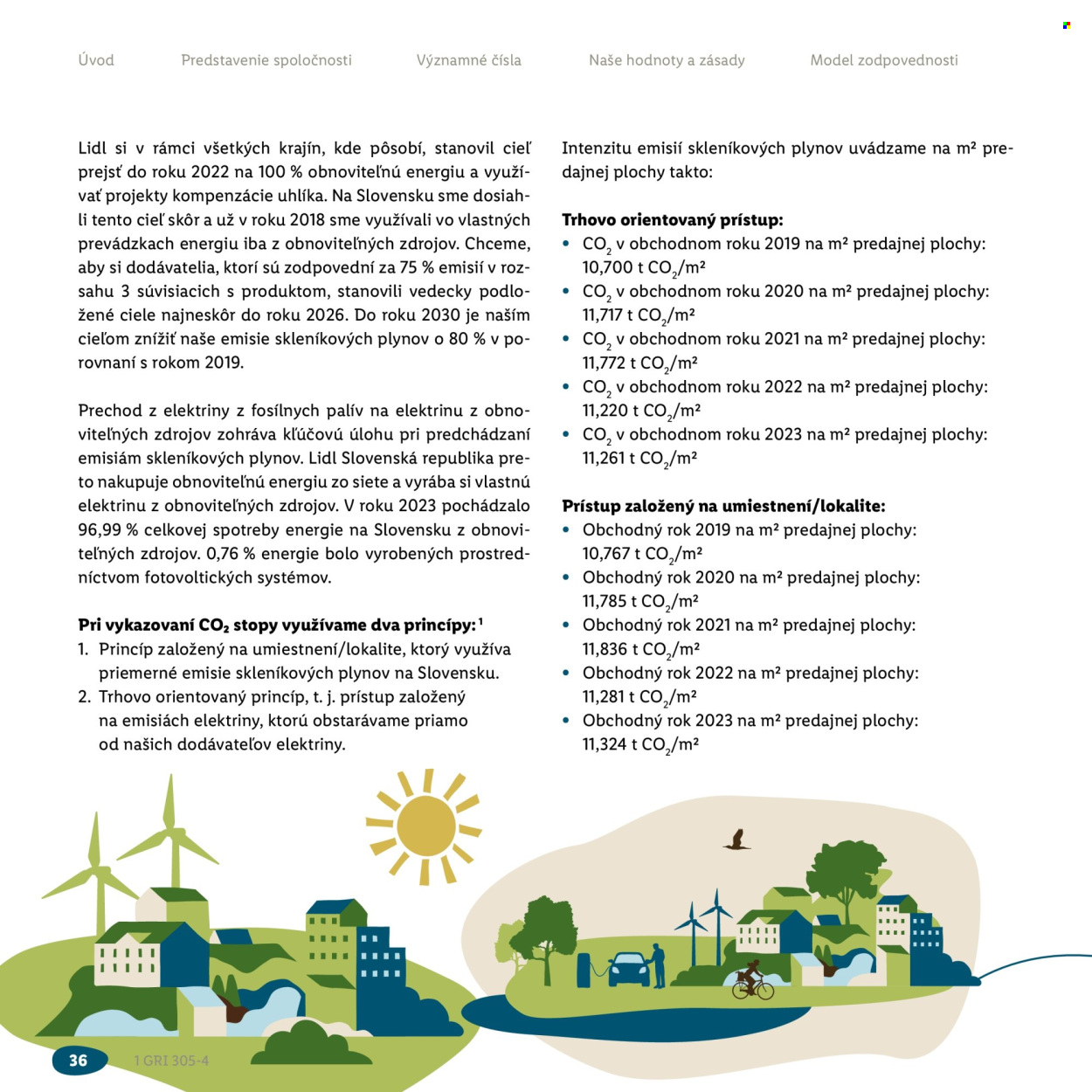 Úvod Predstavenie spoločnosti Významné čísla Naše hodnoty a zásady Model zodpovednosti

Lidl si v rámci všetkých krajín, kde pôsobí, stanovil cieľ prejsť do roku 2022 na 100 % obnoviteľnú energiu a využívať projekty kompenzácie uhlíka. Na Slovensku sme dosiahli tento cieľ skôr a už v roku 2018 sme využívali vo vlastných prevádzkach energiu iba z obnoviteľných zdrojov. Chceme, aby si dodávatelia, ktorí sú zodpovední za 75 % emisií v rozsahu 3 súvisiacich s produktom, stanovili vedecky podložené ciele najneskôr do roku 2026. Do roku 2030 je naším cieľom znížiť naše emisie skleníkových plynov o 80 % v porovnaní s rokom 2019.

Prechod z elektriny z fosílnych palív na elektrinu z obnoviteľných zdrojov zohráva kľúčovú úlohu pri predchádzaní emisiám skleníkových plynov. Lidl Slovenská republika preto nakupuje obnoviteľnú energiu zo siete a vyrába si vlastnú elektrinu z obnoviteľných zdrojov. V roku 2023 pochádzalo 96,99 % celkovej spotreby energie na Slovensku z obnoviteľných zdrojov. 0,76 % energie bolo vyrobených prostredníctvom fotovoltických systémov.

Pri vykazovaní $CO_2$ stopy využívame dva princípy:$^{1}$
1. Princíp založený na umiestnení/lokalite, ktorý využíva priemerné emisie skleníkových plynov na Slovensku.
2. Trhovo orientovaný princíp, t. j. prístup založený na emisiách elektriny, ktorú obstarávame priamo od našich dodávateľov elektriny.

Intenzitu emisií skleníkových plynov uvádzame na m² predajnej plochy takto:

Trhovo orientovaný prístup:
• $CO_2$ v obchodnom roku 2019 na m² predajnej plochy: 10,700 t $CO_2$/m²
• $CO_2$ v obchodnom roku 2020 na m² predajnej plochy: 11,717 t $CO_2$/m²
• $CO_2$ v obchodnom roku 2021 na m² predajnej plochy: 11,772 t $CO_2$/m²
• $CO_2$ v obchodnom roku 2022 na m² predajnej plochy: 11,220 t $CO_2$/m²
• $CO_2$ v obchodnom roku 2023 na m² predajnej plochy: 11,261 t $CO_2$/m²

Prístup založený na umiestnení/lokalite:
• Obchodný rok 2019 na m² predajnej plochy: 10,767 t $CO_2$/m²
• Obchodný rok 2020 na m² predajnej plochy: 11,785 t $CO_2$/m²
• Obchodný rok 2021 na m² predajnej plochy: 11,836 t $CO_2$/m²
• Obchodný rok 2022 na m² predajnej plochy: 11,281 t $CO_2$/m²
• Obchodný rok 2023 na m² predajnej plochy: 11,324 t $CO_2$/m²

36 1 GRI 305-4